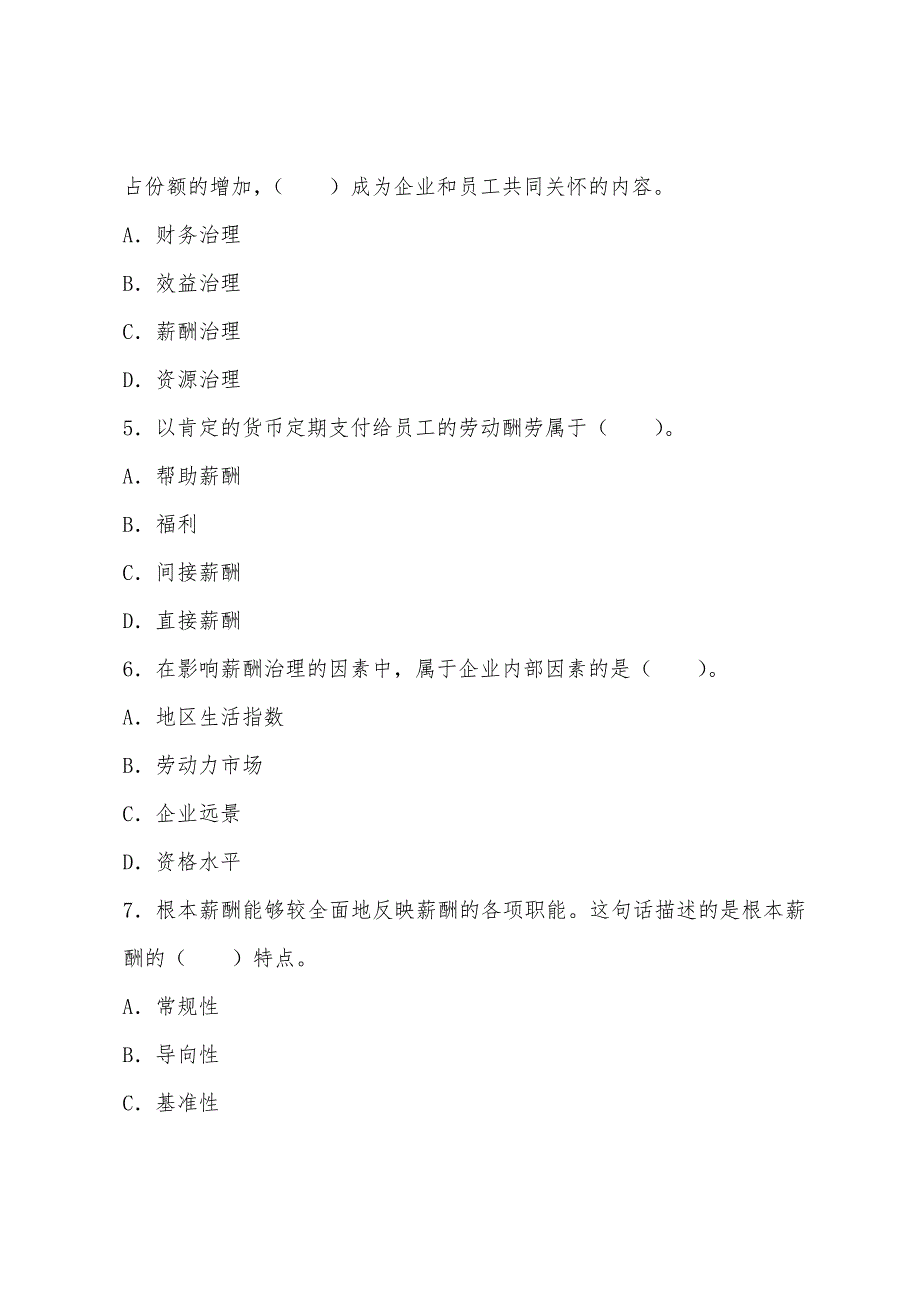 占份额的增加，（　　）成为企业和员工共同关怀的内容。

A．财务治理

B．效益治理

C．薪酬治理

D．资源治理

5．以肯定的货币定期支付给员工的劳动酬劳属于（　　）。

A．帮助薪酬

B．福利

C．间接薪酬

D．直接薪酬

6．在影响薪酬治理的因素中，属于企业内部因素的是（　　）。

A．地区生活指数

B．劳动力市场

C．企业远景

D．资格水平

7．根本薪酬能够较全面地反映薪酬的各项职能。这句话描述的是根本薪酬的（　　）特点。

A．常规性

B．导向性

C．基准性